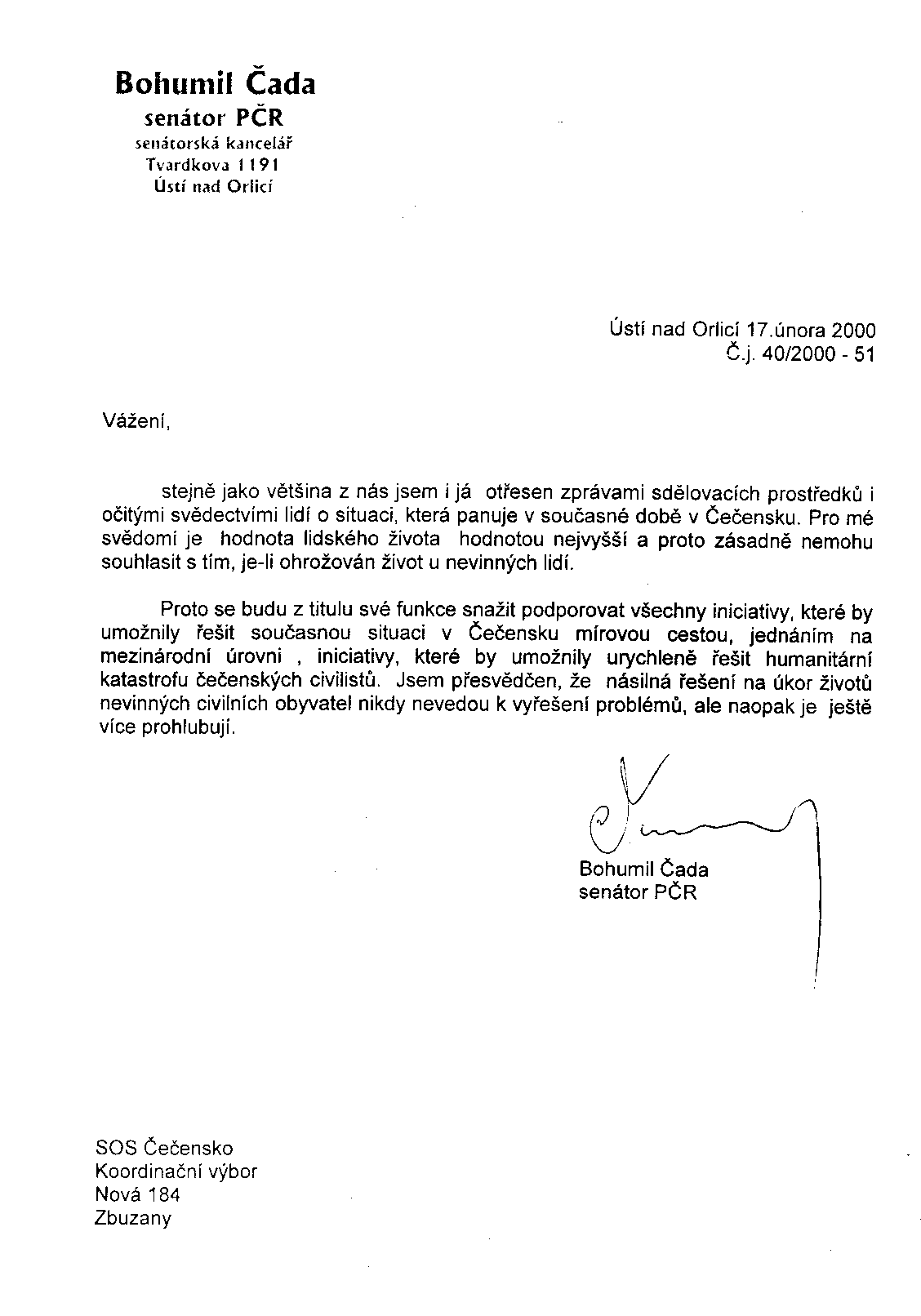 Bohumil Čada
senátor PČR
senátorská kancelář
Tvardkova 1191
Ústí nad Orlicí

Ústí nad Orlicí 17.února 2000
Č.j. 40/2000 - 51

Vážení,

stejně jako většina z nás jsem i já otřesen zprávami sdělovacích prostředků i očitými svědectvími lidí o situaci, která panuje v současné době v Čečensku. Pro mé svědomí je hodnota lidského života hodnotou nejvyšší a proto zásadně nemohu souhlasit s tím, je-li ohrožován život u nevinných lidí.

Proto se budu z titulu své funkce snažit podporovat všechny iniciativy, které by umožnily řešit současnou situaci v Čečensku mírovou cestou, jednáním na mezinárodní úrovni , iniciativy, které by umožnily urychleně řešit humanitární katastrofu čečenských civilistů. Jsem přesvědčen, že násilná řešení na úkor životů nevinných civilních obyvatel nikdy nevedou k vyřešení problémů, ale naopak je ještě více prohlubují.

Bohumil Čada
senátor PČR

SOS Čečensko
Koordinační výbor
Nová 184
Zbuzany